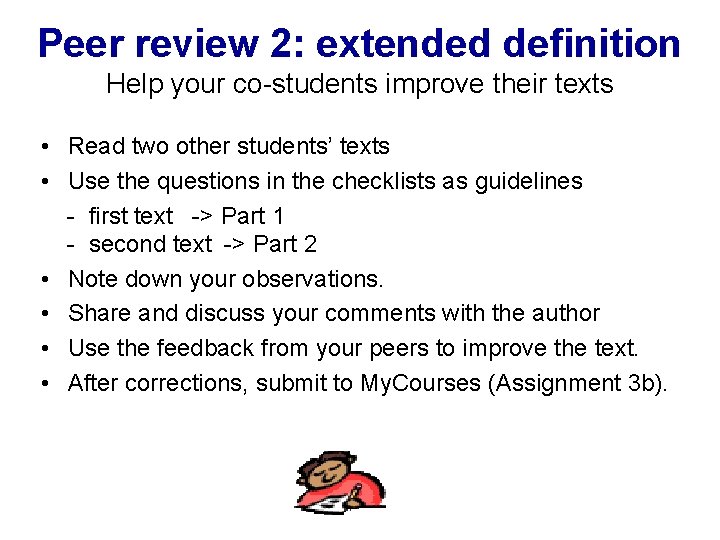 Peer review 2: extended definition
Help your co-students improve their texts

• Read two other students' texts
• Use the questions in the checklists as guidelines
- first text -> Part 1
- second text -> Part 2
• Note down your observations.
• Share and discuss your comments with the author
• Use the feedback from your peers to improve the text.
• After corrections, submit to MyCourses (Assignment 3b).